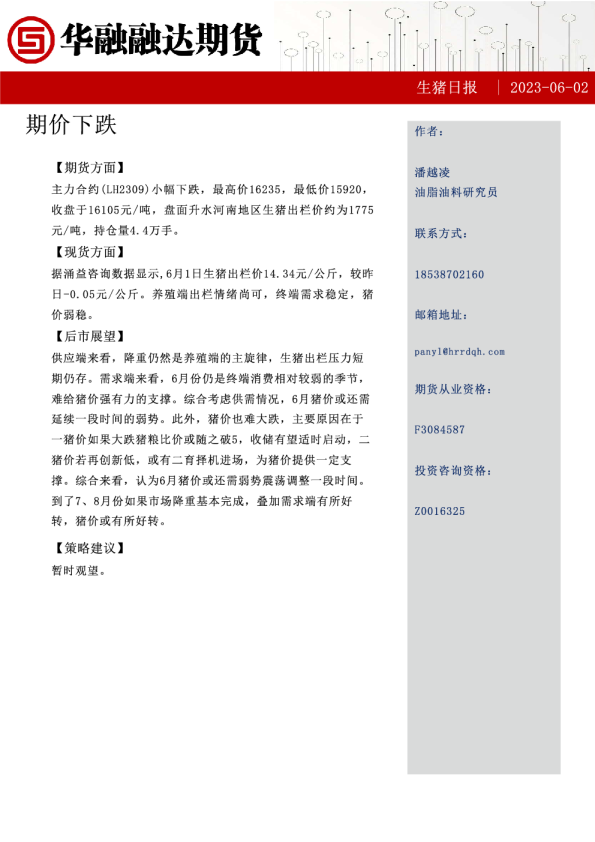 华融融达期货

生猪日报 | 2023-06-02

期价下跌

【期货方面】
主力合约(LH2309)小幅下跌，最高价16235，最低价15920，收盘于16105元/吨，盘面升水河南地区生猪出栏价约为1775元/吨，持仓量4.4万手。

【现货方面】
据涌益咨询数据显示,6月1日生猪出栏价14.34元/公斤，较昨日-0.05元/公斤。养殖端出栏情绪尚可，终端需求稳定，猪价弱稳。

【后市展望】
供应端来看，降重仍然是养殖端的主旋律，生猪出栏压力短期仍存。需求端来看，6月份仍是终端消费相对较弱的季节，难给猪价强有力的支撑。综合考虑供需情况，6月猪价或还需延续一段时间的弱势。此外，猪价也难大跌，主要原因在于一猪价如果大跌猪粮比价或随之破5，收储有望适时启动，二猪价若再创新低，或有二育择机进场，为猪价提供一定支撑。综合来看，认为6月猪价或还需弱势震荡调整一段时间。到了7、8月份如果市场降重基本完成，叠加需求端有所好转，猪价或有所好转。

【策略建议】
暂时观望。

作者：

潘越凌
油脂油料研究员

联系方式：

18538702160

邮箱地址：

panyl@hrrdqh.com

期货从业资格：

F3084587

投资咨询资格：

Z0016325